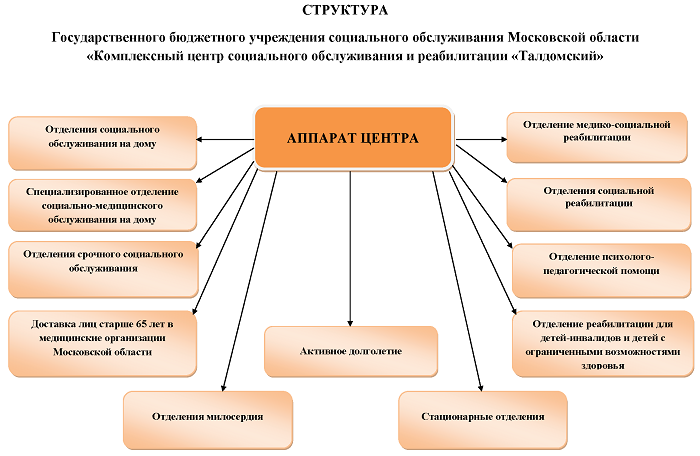 СТРУКТУРА

Государственного бюджетного учреждения социального обслуживания Московской области «Комплексный центр социального обслуживания и реабилитации «Талдомский»

АППАРАТ ЦЕНТРА

Отделения социального обслуживания на дому

Специализированное отделение социально-медицинского обслуживания на дому

Отделения срочного социального обслуживания

Доставка лиц старше 65 лет в медицинские организации Московской области

Отделения милосердия

Активное долголетие

Стационарные отделения

Отделение медико-социальной реабилитации

Отделения социальной реабилитации

Отделение психолого-педагогической помощи

Отделение реабилитации для детей-инвалидов и детей с ограниченными возможностями здоровья